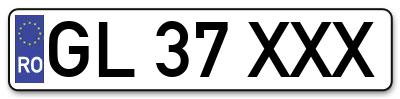 RO
GL 37 XXX